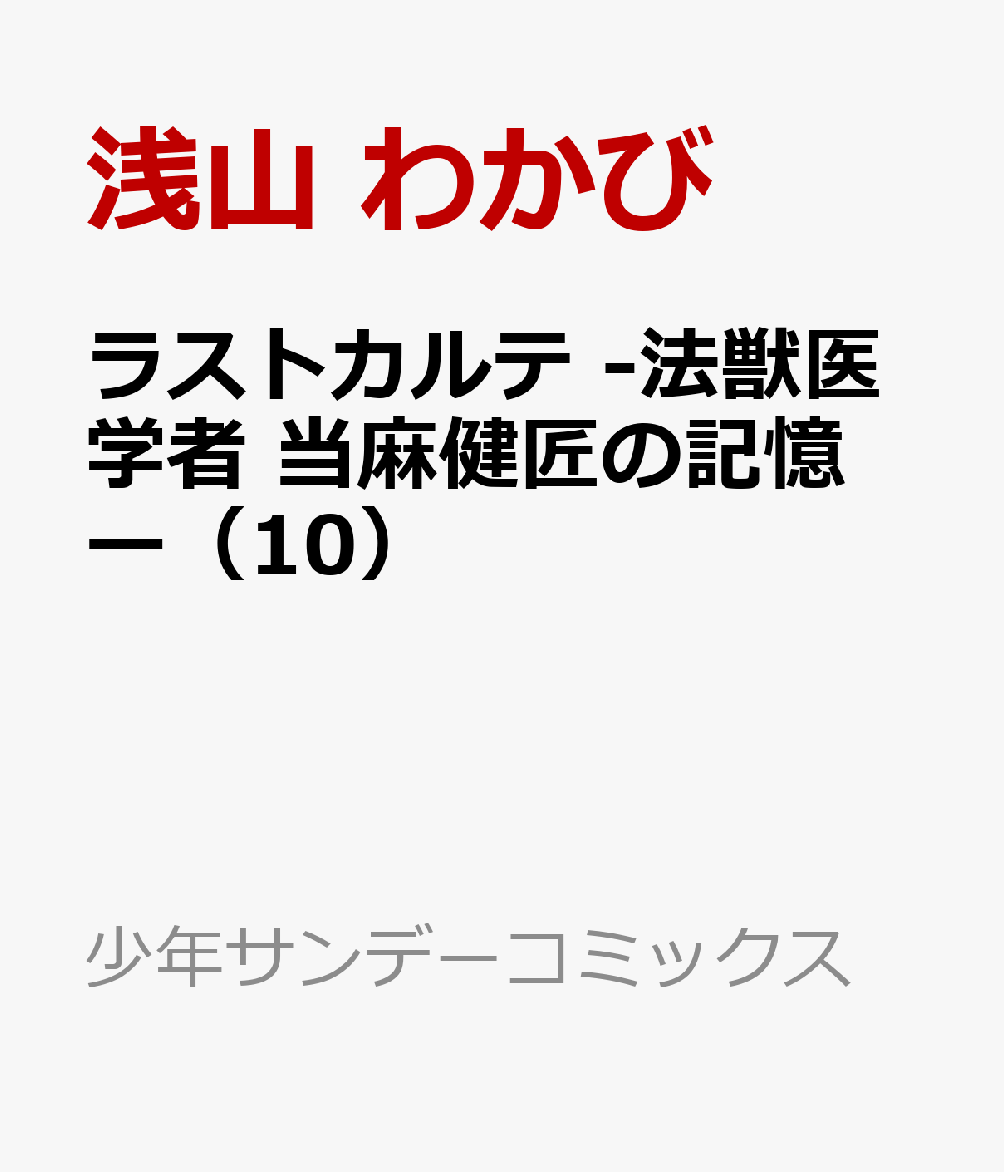 浅山 わかび

ラストカルテ -法獣医学者 当麻健匠の記憶ー（10）

少年サンデーコミックス